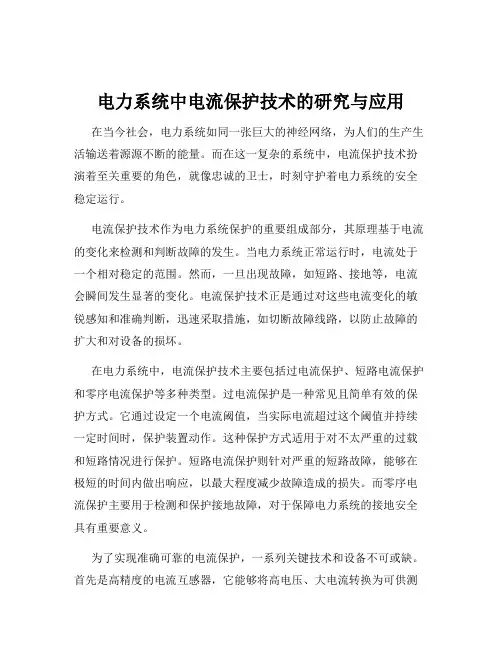 电力系统中电流保护技术的研究与应用

在当今社会，电力系统如同一张巨大的神经网络，为人们的生产生活输送着源源不断的能量。而在这一复杂的系统中，电流保护技术扮演着至关重要的角色，就像忠诚的卫士，时刻守护着电力系统的安全稳定运行。

电流保护技术作为电力系统保护的重要组成部分，其原理基于电流的变化来检测和判断故障的发生。当电力系统正常运行时，电流处于一个相对稳定的范围。然而，一旦出现故障，如短路、接地等，电流会瞬间发生显著的变化。电流保护技术正是通过对这些电流变化的敏锐感知和准确判断，迅速采取措施，如切断故障线路，以防止故障的扩大和对设备的损坏。

在电力系统中，电流保护技术主要包括过电流保护、短路电流保护和零序电流保护等多种类型。过电流保护是一种常见且简单有效的保护方式。它通过设定一个电流阈值，当实际电流超过这个阈值并持续一定时间时，保护装置动作。这种保护方式适用于对不太严重的过载和短路情况进行保护。短路电流保护则针对严重的短路故障，能够在极短的时间内做出响应，以最大程度减少故障造成的损失。而零序电流保护主要用于检测和保护接地故障，对于保障电力系统的接地安全具有重要意义。

为了实现准确可靠的电流保护，一系列关键技术和设备不可或缺。首先是高精度的电流互感器，它能够将高电压、大电流转换为可供测